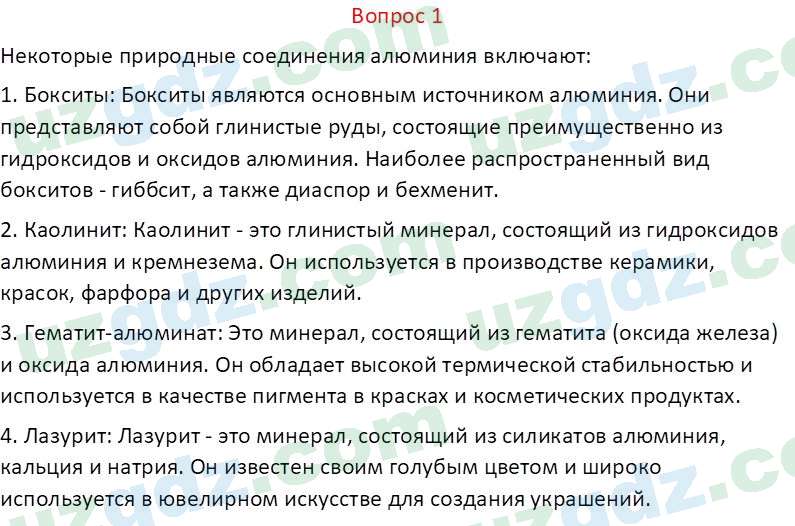 Вопрос 1

Некоторые природные соединения алюминия включают:

1. Бокситы: Бокситы являются основным источником алюминия. Они представляют собой глинистые руды, состоящие преимущественно из гидроксидов и оксидов алюминия. Наиболее распространенный вид бокситов - гиббсит, а также диаспор и бехменит.

2. Каолинит: Каолинит - это глинистый минерал, состоящий из гидроксидов алюминия и кремнезема. Он используется в производстве керамики, красок, фарфора и других изделий.

3. Гематит-алюминат: Это минерал, состоящий из гематита (оксида железа) и оксида алюминия. Он обладает высокой термической стабильностью и используется в качестве пигмента в красках и косметических продуктах.

4. Лазурит: Лазурит - это минерал, состоящий из силикатов алюминия, кальция и натрия. Он известен своим голубым цветом и широко используется в ювелирном искусстве для создания украшений.

uzgdz.com